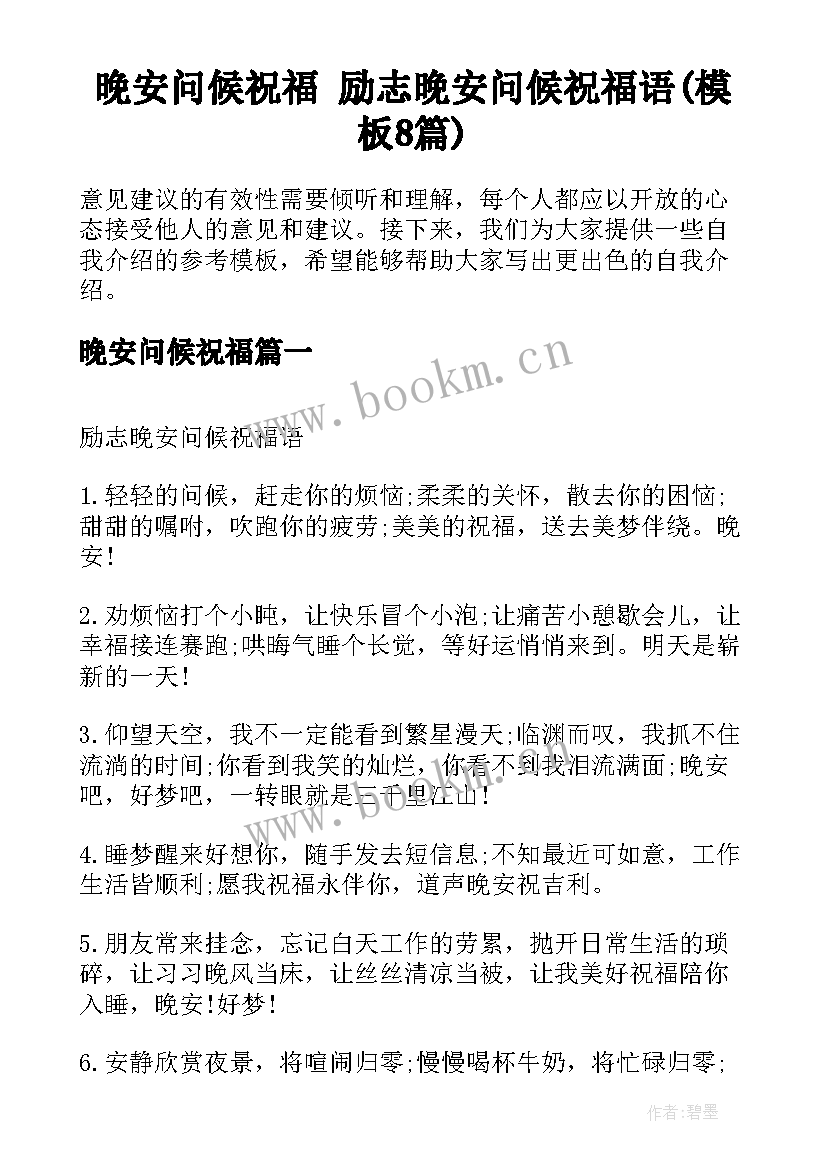 晚安问候祝福 励志晚安问候祝福语(模板8篇)

意见建议的有效性需要倾听和理解，每个人都应以开放的心态接受他人的意见和建议。接下来，我们为大家提供一些自我介绍的参考模板，希望能够帮助大家写出更出色的自我介绍。

晚安问候祝福篇一

www.bookm.cn

励志晚安问候祝福语

1.轻轻的问候，赶走你的烦恼;柔柔的关怀，散去你的困恼;甜甜的嘱咐，吹跑你的疲劳;美美的祝福，送去美梦伴绕。晚安!

2.劝烦恼打个小盹，让快乐冒个小泡;让痛苦小憩歇会儿，让幸福接连赛跑;哄晦气睡个长觉，等好运悄悄来到。明天是崭新的一天!

3.仰望天空，我不一定能看到繁星漫天;临渊而叹，我抓不住流淌的时间;你看到我笑的灿烂，你看不到我泪流满面;晚安吧，好梦吧，一转眼就是三千里江山!

4.睡梦醒来好想你，随手发去短信息;不知最近可如意，工作生活皆顺利;愿我祝福永伴你，道声晚安祝吉利。

5.朋友常来挂念，忘记白天工作的劳累，抛开日常生活的琐碎，让习习晚风当床，让丝丝清凉当被，让我美好祝福陪你入睡，晚安!好梦!

6.安静欣赏夜景，将喧闹归零;慢慢喝杯牛奶，将忙碌归零;

作者:碧墨